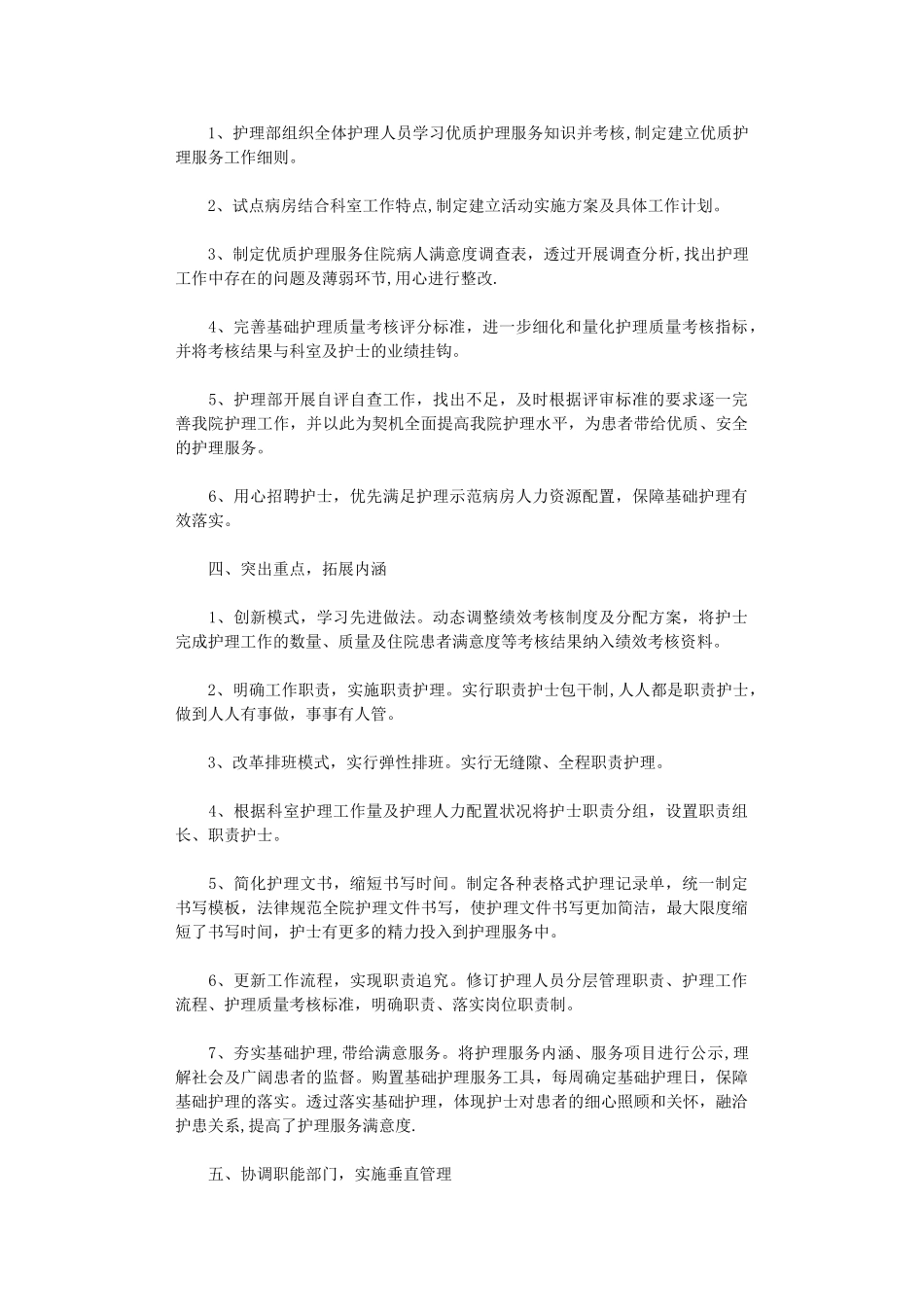 1、护理部组织全体护理人员学习优质护理服务知识并考核,制定建立优质护理服务工作细则。

2、试点病房结合科室工作特点,制定建立活动实施方案及具体工作计划。

3、制定优质护理服务住院病人满意度调查表，透过开展调查分析,找出护理工作中存在的问题及薄弱环节,用心进行整改.

4、完善基础护理质量考核评分标准，进一步细化和量化护理质量考核指标，并将考核结果与科室及护士的业绩挂钩。

5、护理部开展自评自查工作，找出不足，及时根据评审标准的要求逐一完善我院护理工作，并以此为契机全面提高我院护理水平，为患者带给优质、安全的护理服务。

6、用心招聘护士，优先满足护理示范病房人力资源配置，保障基础护理有效落实。

四、突出重点，拓展内涵

1、创新模式，学习先进做法。动态调整绩效考核制度及分配方案，将护士完成护理工作的数量、质量及住院患者满意度等考核结果纳入绩效考核资料。

2、明确工作职责，实施职责护理。实行职责护士包干制,人人都是职责护士，做到人人有事做，事事有人管。

3、改革排班模式，实行弹性排班。实行无缝隙、全程职责护理。

4、根据科室护理工作量及护理人力配置状况将护士职责分组，设置职责组长、职责护士。

5、简化护理文书，缩短书写时间。制定各种表格式护理记录单，统一制定书写模板，法律规范全院护理文件书写，使护理文件书写更加简洁，最大限度缩短了书写时间，护士有更多的精力投入到护理服务中。

6、更新工作流程，实现职责追究。修订护理人员分层管理职责、护理工作流程、护理质量考核标准，明确职责、落实岗位职责制。

7、夯实基础护理,带给满意服务。将护理服务内涵、服务项目进行公示,理解社会及广阔患者的监督。购置基础护理服务工具，每周确定基础护理日，保障基础护理的落实。透过落实基础护理，体现护士对患者的细心照顾和关怀，融洽护患关系,提高了护理服务满意度.

五、协调职能部门，实施垂直管理